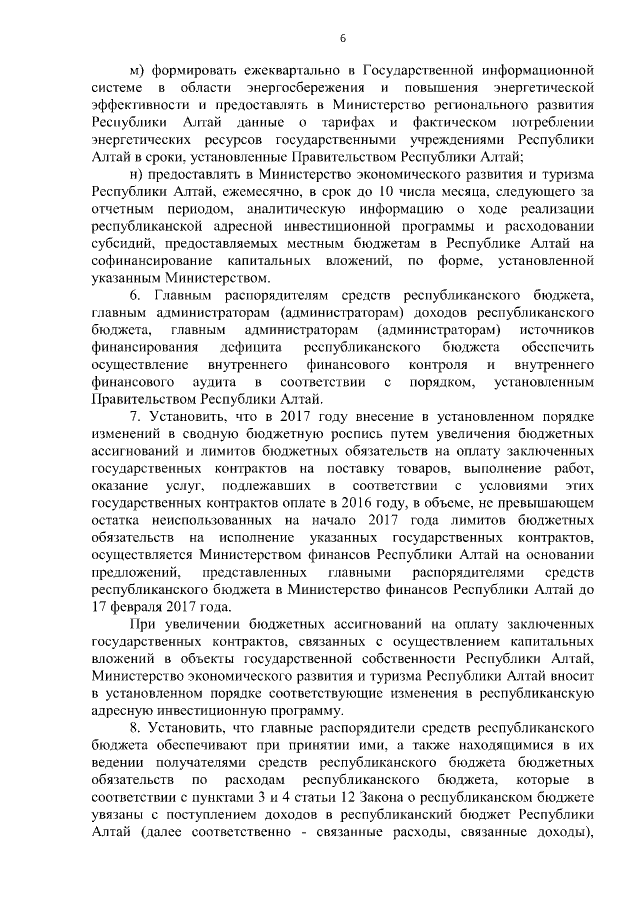 6

м) формировать ежеквартально в Государственной информационной системе в области энергосбережения и повышения энергетической эффективности и предоставлять в Министерство регионального развития Республики Алтай данные о тарифах и фактическом потреблении энергетических ресурсов государственными учреждениями Республики Алтай в сроки, установленные Правительством Республики Алтай;

н) предоставлять в Министерство экономического развития и туризма Республики Алтай, ежемесячно, в срок до 10 числа месяца, следующего за отчетным периодом, аналитическую информацию о ходе реализации республиканской адресной инвестиционной программы и расходовании субсидий, предоставляемых местным бюджетам в Республике Алтай на софинансирование капитальных вложений, по форме, установленной указанным Министерством.

6. Главным распорядителям средств республиканского бюджета, главным администраторам (администраторам) доходов республиканского бюджета, главным администраторам (администраторам) источников финансирования дефицита республиканского бюджета обеспечить осуществление внутреннего финансового контроля и внутреннего финансового аудита в соответствии с порядком, установленным Правительством Республики Алтай.

7. Установить, что в 2017 году внесение в установленном порядке изменений в сводную бюджетную роспись путем увеличения бюджетных ассигнований и лимитов бюджетных обязательств на оплату заключенных государственных контрактов на поставку товаров, выполнение работ, оказание услуг, подлежавших в соответствии с условиями этих государственных контрактов оплате в 2016 году, в объеме, не превышающем остатка неиспользованных на начало 2017 года лимитов бюджетных обязательств на исполнение указанных государственных контрактов, осуществляется Министерством финансов Республики Алтай на основании предложений, представленных главными распорядителями средств республиканского бюджета в Министерство финансов Республики Алтай до 17 февраля 2017 года.

При увеличении бюджетных ассигнований на оплату заключенных государственных контрактов, связанных с осуществлением капитальных вложений в объекты государственной собственности Республики Алтай, Министерство экономического развития и туризма Республики Алтай вносит в установленном порядке соответствующие изменения в республиканскую адресную инвестиционную программу.

8. Установить, что главные распорядители средств республиканского бюджета обеспечивают при принятии ими, а также находящимися в их ведении получателями средств республиканского бюджета бюджетных обязательств по расходам республиканского бюджета, которые в соответствии с пунктами 3 и 4 статьи 12 Закона о республиканском бюджете увязаны с поступлением доходов в республиканский бюджет Республики Алтай (далее соответственно - связанные расходы, связанные доходы),